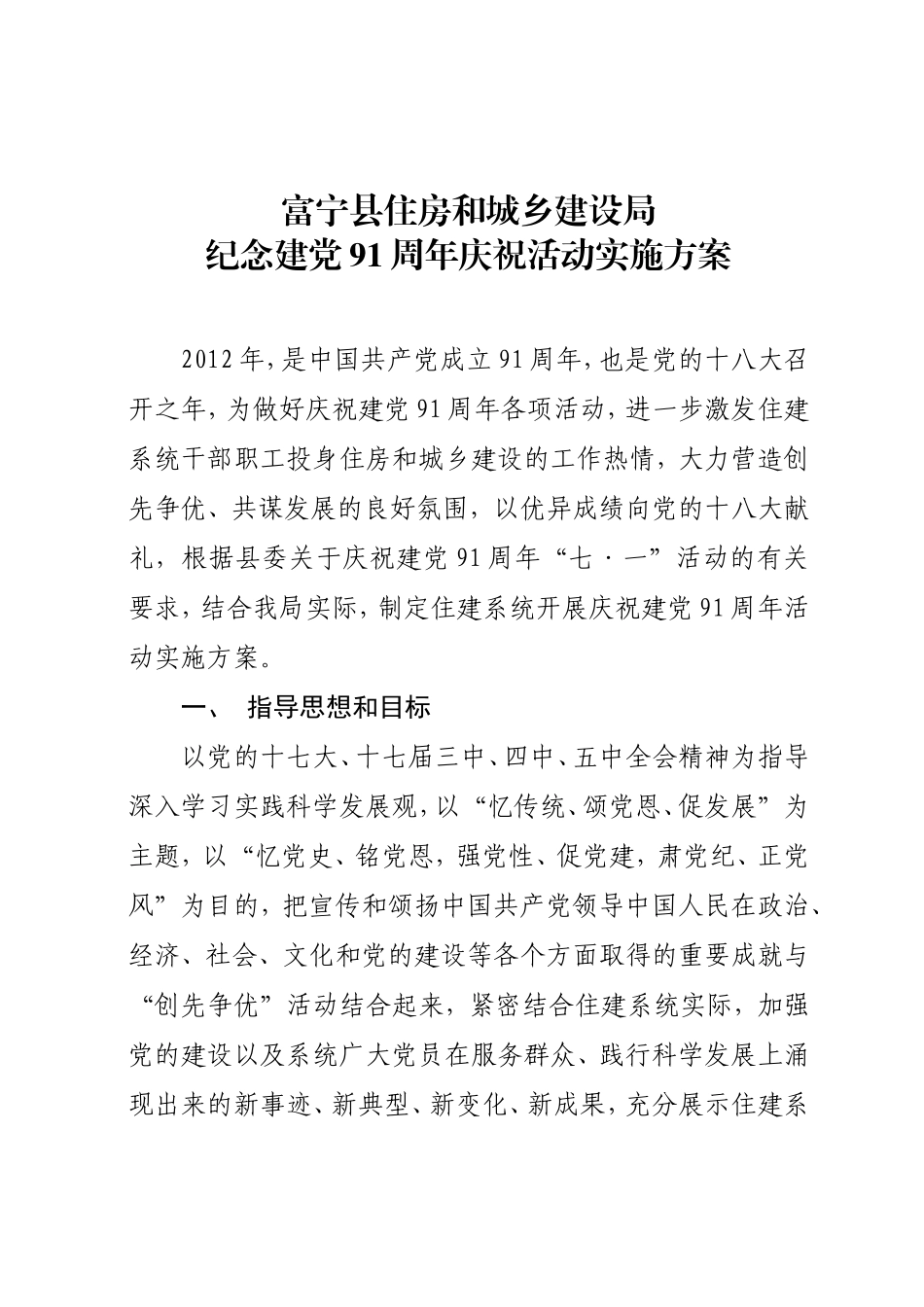 富宁县住房和城乡建设局
纪念建党91周年庆祝活动实施方案

2012年，是中国共产党成立91周年，也是党的十八大召开之年，为做好庆祝建党91周年各项活动，进一步激发住建系统干部职工投身住房和城乡建设的工作热情，大力营造创先争优、共谋发展的良好氛围，以优异成绩向党的十八大献礼，根据县委关于庆祝建党91周年“七·一”活动的有关要求，结合我局实际，制定住建系统开展庆祝建党91周年活动实施方案。

一、 指导思想和目标

以党的十七大、十七届三中、四中、五中全会精神为指导深入学习实践科学发展观，以“忆传统、颂党恩、促发展”为主题，以“忆党史、铭党恩，强党性、促党建，肃党纪、正党风”为目的，把宣传和颂扬中国共产党领导中国人民在政治、经济、社会、文化和党的建设等各个方面取得的重要成就与“创先争优”活动结合起来，紧密结合住建系统实际，加强党的建设以及系统广大党员在服务群众、践行科学发展上涌现出来的新事迹、新典型、新变化、新成果，充分展示住建系